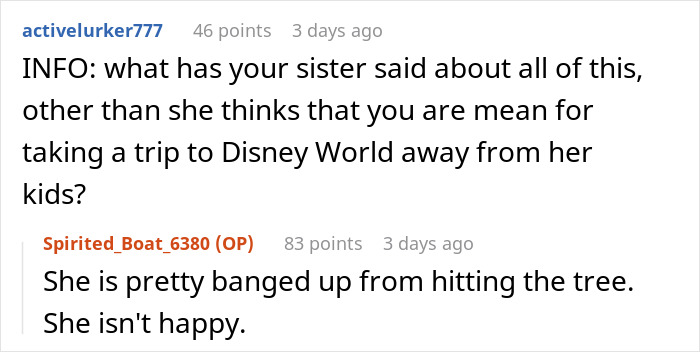 activelurker777 46 points 3 days ago

INFO: what has your sister said about all of this, other than she thinks that you are mean for taking a trip to Disney World away from her kids?

Spirited_Boat_6380 (OP) 83 points 3 days ago

She is pretty banged up from hitting the tree. She isn't happy.